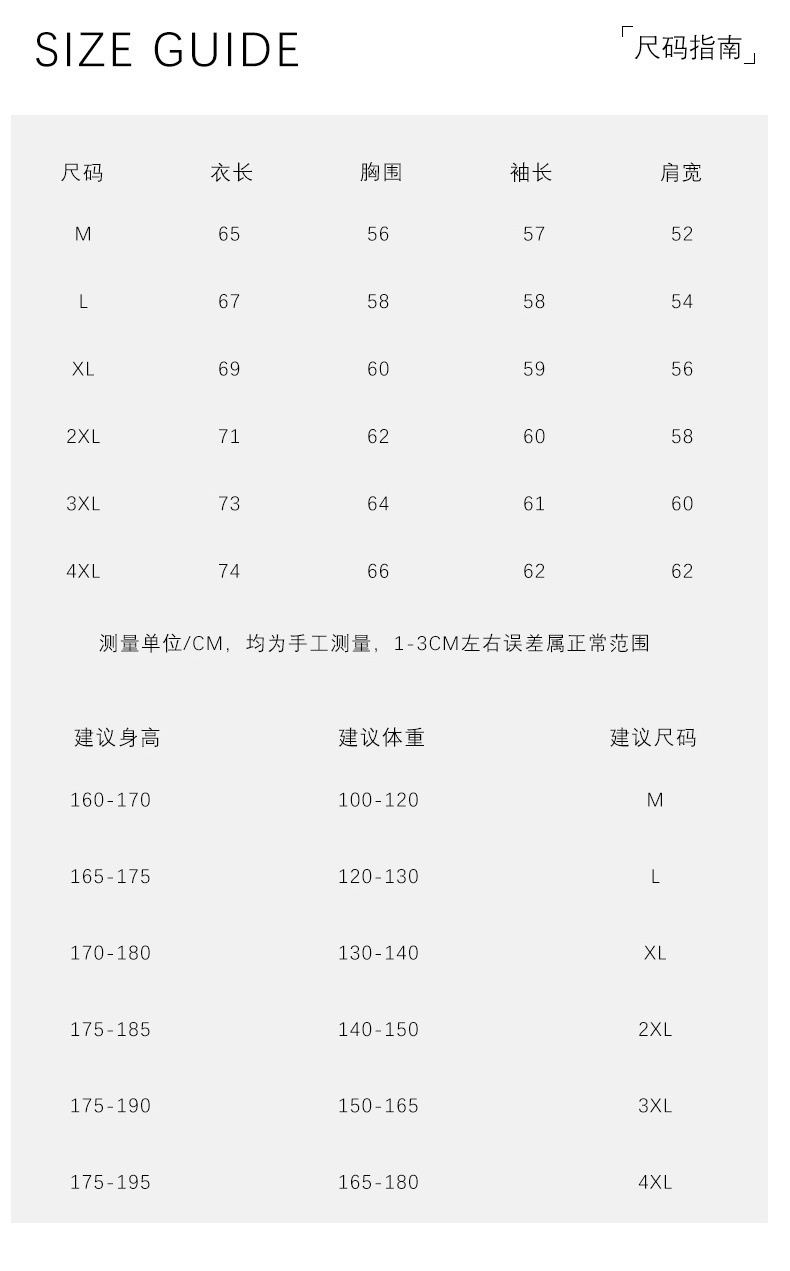 SIZE GUIDE

「尺码指南」

| 尺码 | 衣长 | 胸围 | 袖长 | 肩宽 |
|---|---|---|---|---|
| M | 65 | 56 | 57 | 52 |
| L | 67 | 58 | 58 | 54 |
| XL | 69 | 60 | 59 | 56 |
| 2XL | 71 | 62 | 60 | 58 |
| 3XL | 73 | 64 | 61 | 60 |
| 4XL | 74 | 66 | 62 | 62 |

测量单位/CM，均为手工测量，1-3CM左右误差属正常范围

| 建议身高 | 建议体重 | 建议尺码 |
|---|---|---|
| 160-170 | 100-120 | M |
| 165-175 | 120-130 | L |
| 170-180 | 130-140 | XL |
| 175-185 | 140-150 | 2XL |
| 175-190 | 150-165 | 3XL |
| 175-195 | 165-180 | 4XL |